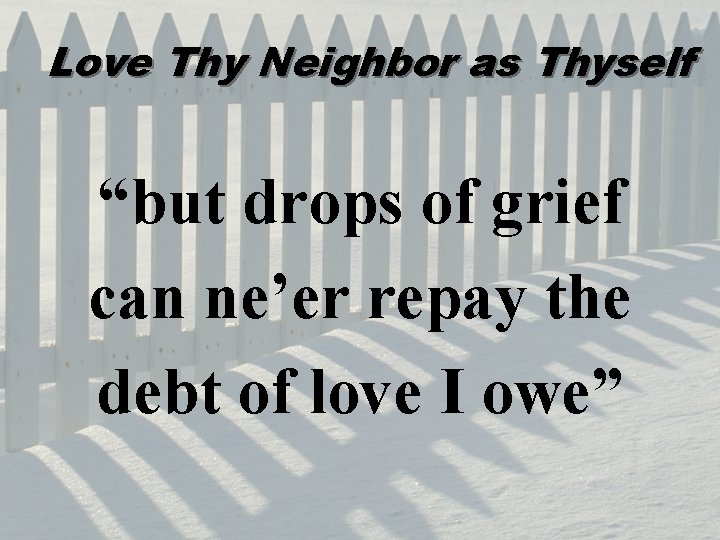 Love Thy Neighbor as Thyself

“but drops of grief can ne’er repay the debt of love I owe”